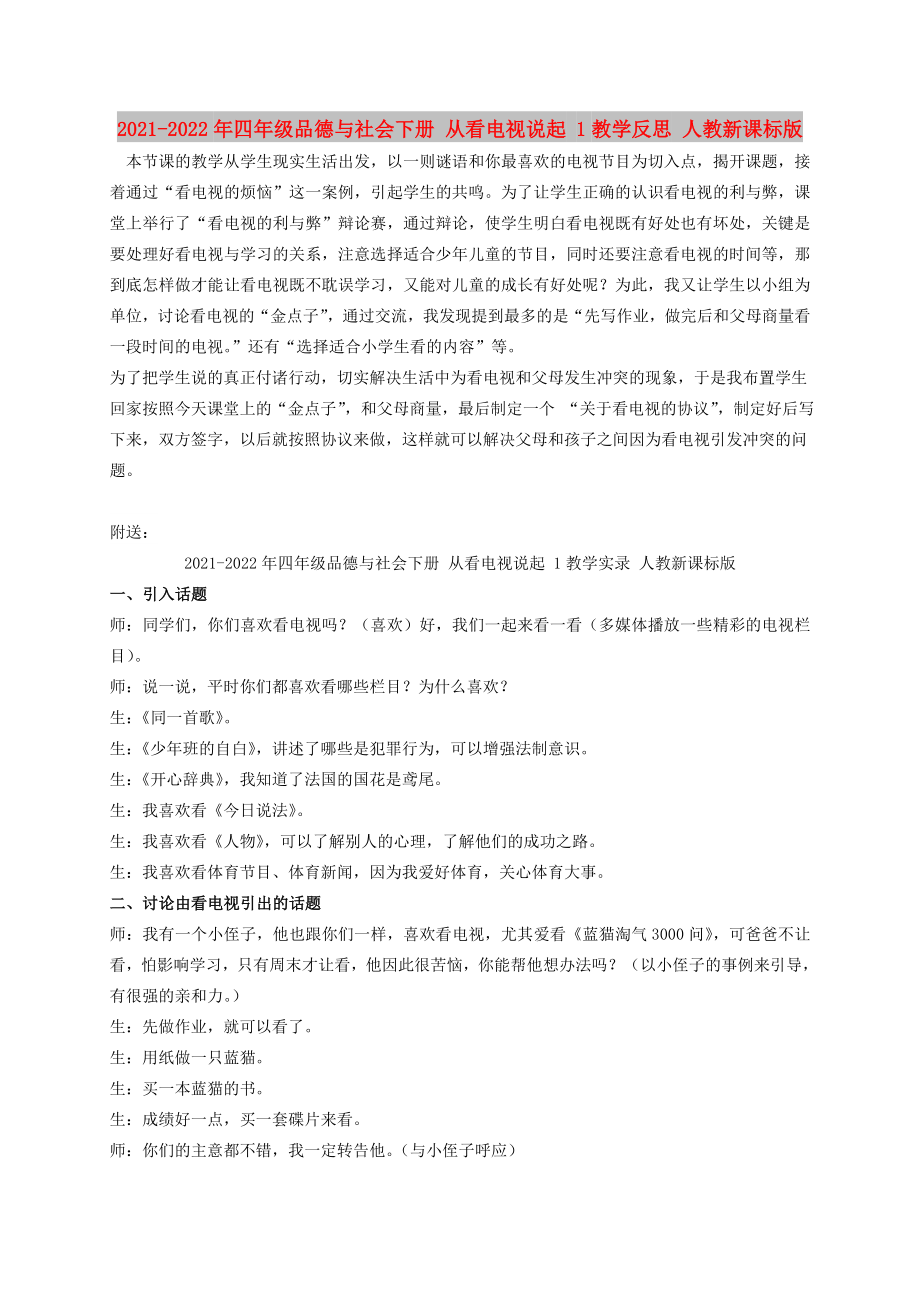 2021-2022年四年级品德与社会下册 从看电视说起 1教学反思 人教新课标版

本节课的教学从学生现实生活出发，以一则谜语和你最喜欢的电视节目为切入点，揭开课题，接着通过“看电视的烦恼”这一案例，引起学生的共鸣。为了让学生正确的认识看电视的利与弊，课堂上举行了“看电视的利与弊”辩论赛，通过辩论，使学生明白看电视既有好处也有坏处，关键是要处理好看电视与学习的关系，注意选择适合少年儿童的节目，同时还要注意看电视的时间等，那到底怎样做才能让看电视既不耽误学习，又能对儿童的成长有好处呢？为此，我又让学生以小组为单位，讨论看电视的“金点子”，通过交流，我发现提到最多的是“先写作业，做完后和父母商量看一段时间的电视。”还有“选择适合小学生看的内容”等。

为了把学生说的真正付诸行动，切实解决生活中为看电视和父母发生冲突的现象，于是我布置学生回家按照今天课堂上的“金点子”，和父母商量，最后制定一个 “关于看电视的协议”，制定好后写下来，双方签字，以后就按照协议来做，这样就可以解决父母和孩子之间因为看电视引发冲突的问题。

附送：

2021-2022年四年级品德与社会下册 从看电视说起 1教学实录 人教新课标版

一、引入话题

师：同学们，你们喜欢看电视吗？（喜欢）好，我们一起来看一看（多媒体播放一些精彩的电视栏目）。

师：说一说，平时你们都喜欢看哪些栏目？为什么喜欢？

生：《同一首歌》。

生：《少年班的自白》，讲述了哪些是犯罪行为，可以增强法制意识。

生：《开心辞典》，我知道了法国的国花是鸢尾。

生：我喜欢看《今日说法》。

生：我喜欢看《人物》，可以了解别人的心理，了解他们的成功之路。

生：我喜欢看体育节目、体育新闻，因为我爱好体育，关心体育大事。

二、讨论由看电视引出的话题

师：我有一个小侄子，他也跟你们一样，喜欢看电视，尤其爱看《蓝猫淘气3000问》，可爸爸不让看，怕影响学习，只有周末才让看，他因此很苦恼，你能帮他想办法吗？（以小侄子的事例来引导，有很强的亲和力。）

生：先做作业，就可以看了。

生：用纸做一只蓝猫。

生：买一本蓝猫的书。

生：成绩好一点，买一套碟片来看。

师：你们的主意都不错，我一定转告他。（与小侄子呼应）